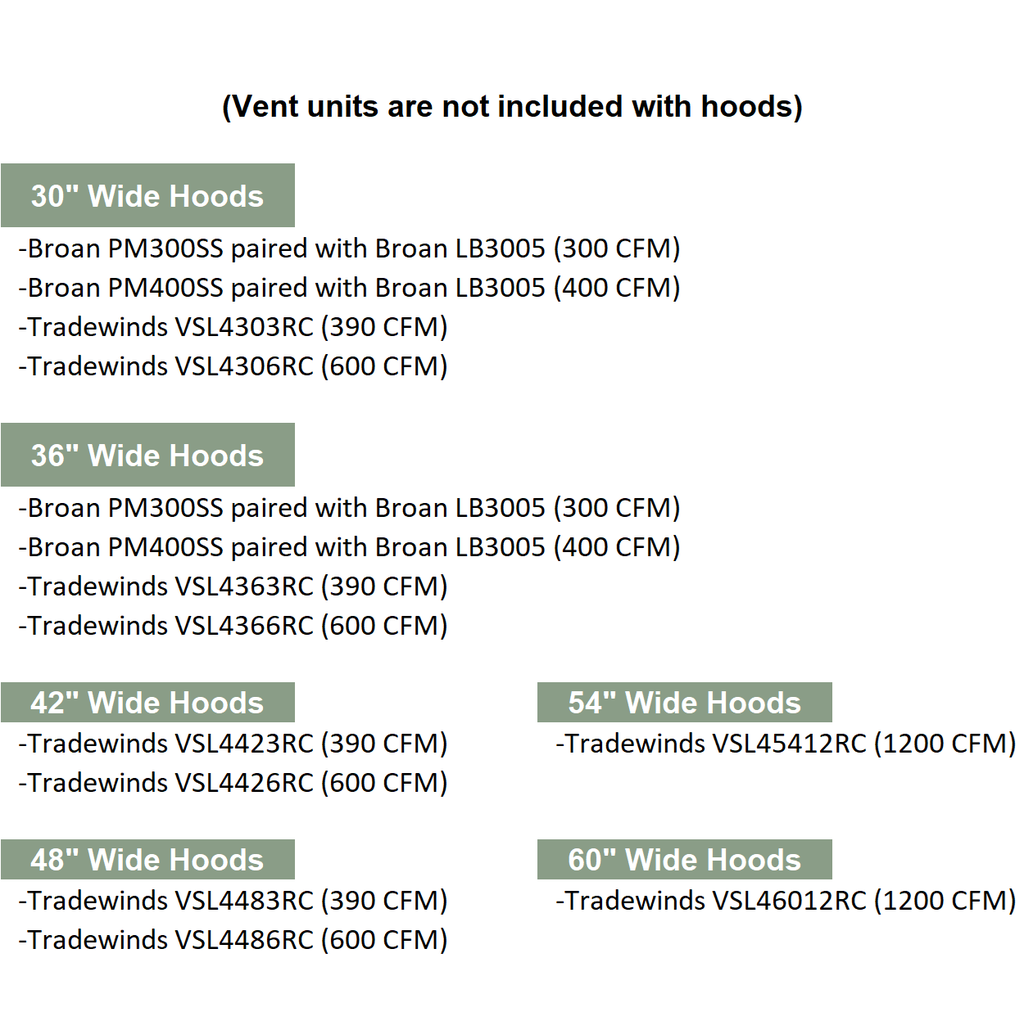 (Vent units are not included with hoods)

30" Wide Hoods

-Broan PM300SS paired with Broan LB3005 (300 CFM)
-Broan PM400SS paired with Broan LB3005 (400 CFM)
-Tradewinds VSL4303RC (390 CFM)
-Tradewinds VSL4306RC (600 CFM)

36" Wide Hoods

-Broan PM300SS paired with Broan LB3005 (300 CFM)
-Broan PM400SS paired with Broan LB3005 (400 CFM)
-Tradewinds VSL4363RC (390 CFM)
-Tradewinds VSL4366RC (600 CFM)

42" Wide Hoods

-Tradewinds VSL4423RC (390 CFM)
-Tradewinds VSL4426RC (600 CFM)

48" Wide Hoods

-Tradewinds VSL4483RC (390 CFM)
-Tradewinds VSL4486RC (600 CFM)

54" Wide Hoods

-Tradewinds VSL45412RC (1200 CFM)

60" Wide Hoods

-Tradewinds VSL46012RC (1200 CFM)